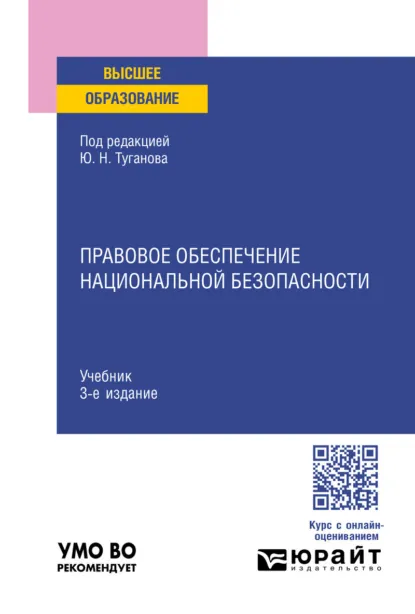 ВЫСШЕЕ
ОБРАЗОВАНИЕ

Под редакцией
Ю. Н. Туганова

ПРАВОВОЕ ОБЕСПЕЧЕНИЕ
НАЦИОНАЛЬНОЙ БЕЗОПАСНОСТИ

Учебник
3-е издание

Курс с онлайн-оцениванием

УМО ВО
РЕКОМЕНДУЕТ

ЮРАЙТ
издательство